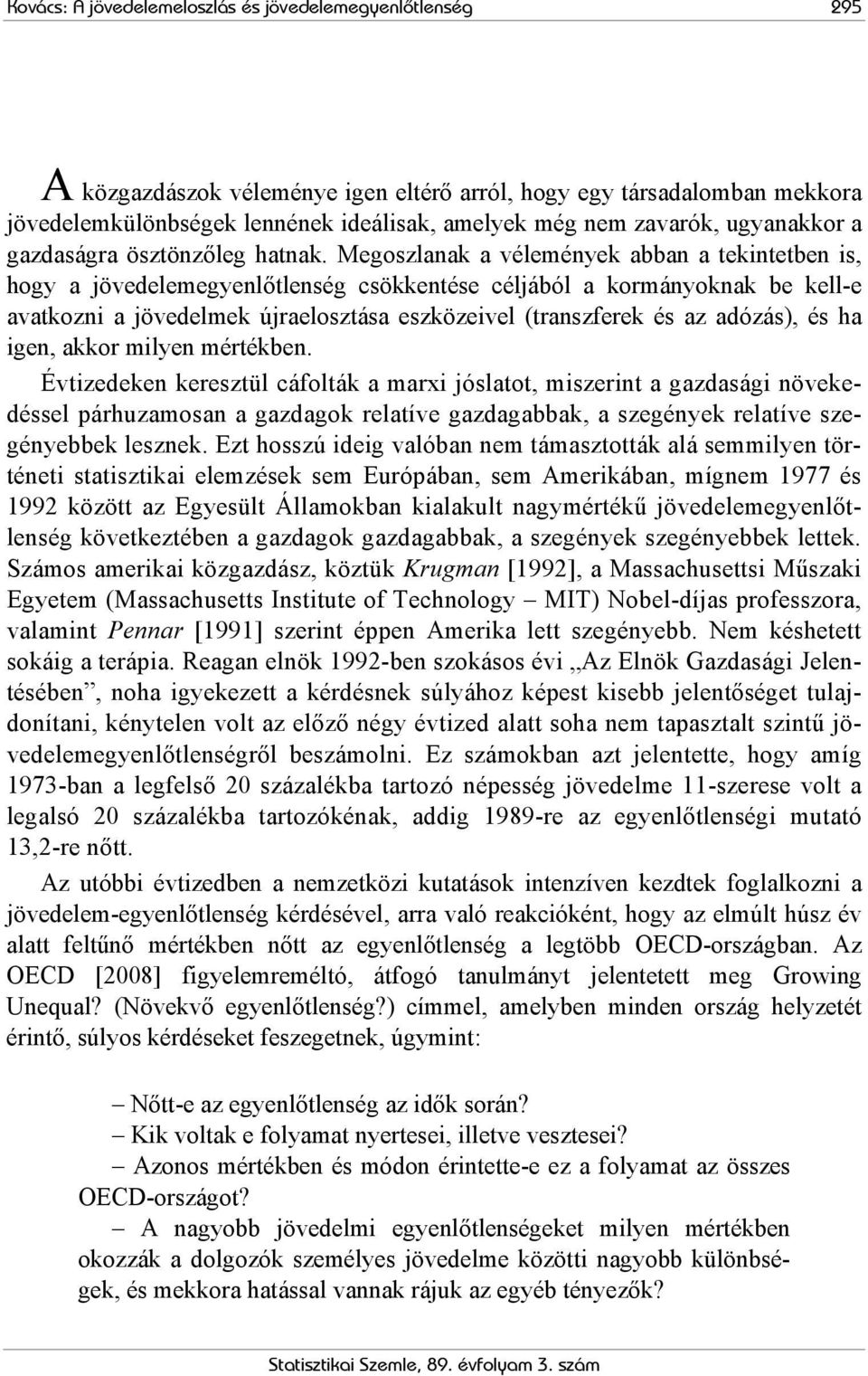 Kovács: A jövedelemeloszlás és jövedelemegyenlőtlenség 295

A közgazdászok véleménye igen eltérő arról, hogy egy társadalomban mekkora jövedelemkülönbségek lennének ideálisak, amelyek még nem zavarók, ugyanakkor a gazdaságra ösztönzőleg hatnak. Megoszlanak a vélemények abban a tekintetben is, hogy a jövedelemegyenlőtlenség csökkentése céljából a kormányoknak be kell-e avatkozni a jövedelmek újraelosztása eszközeivel (transzferek és az adózás), és ha igen, akkor milyen mértékben.

Évtizedeken keresztül cáfolták a marxi jóslatot, miszerint a gazdasági növekedéssel párhuzamosan a gazdagok relatíve gazdagabbak, a szegények relatíve szegényebbek lesznek. Ezt hosszú ideig valóban nem támasztották alá semmilyen történeti statisztikai elemzések sem Európában, sem Amerikában, mígnem 1977 és 1992 között az Egyesült Államokban kialakult nagymértékű jövedelemegyenlőtlenség következtében a gazdagok gazdagabbak, a szegények szegényebbek lettek. Számos amerikai közgazdász, köztük Krugman [1992], a Massachusettsi Műszaki Egyetem (Massachusetts Institute of Technology – MIT) Nobel-díjas professzora, valamint Pennar [1991] szerint éppen Amerika lett szegényebb. Nem késhetett sokáig a terápia. Reagan elnök 1992-ben szokásos évi „Az Elnök Gazdasági Jelentésében”, noha igyekezett a kérdésnek súlyához képest kisebb jelentőséget tulajdonítani, kénytelen volt az előző négy évtized alatt soha nem tapasztalt szintű jövedelemegyenlőtlenségről beszámolni. Ez számokban azt jelentette, hogy amíg 1973-ban a legfelső 20 százalékba tartozó népesség jövedelme 11-szerese volt a legalsó 20 százalékba tartozókénak, addig 1989-re az egyenlőtlenségi mutató 13,2-re nőtt.

Az utóbbi évtizedben a nemzetközi kutatások intenzíven kezdtek foglalkozni a jövedelem-egyenlőtlenség kérdésével, arra való reakcióként, hogy az elmúlt húsz év alatt feltűnő mértékben nőtt az egyenlőtlenség a legtöbb OECD-országban. Az OECD [2008] figyelemreméltó, átfogó tanulmányt jelentetett meg Growing Unequal? (Növekvő egyenlőtlenség?) címmel, amelyben minden ország helyzetét érintő, súlyos kérdéseket feszegetnek, úgymint:

– Nőtt-e az egyenlőtlenség az idők során?
– Kik voltak e folyamat nyertesei, illetve vesztesei?
– Azonos mértékben és módon érintette-e ez a folyamat az összes OECD-országot?
– A nagyobb jövedelmi egyenlőtlenségeket milyen mértékben okozzák a dolgozók személyes jövedelme közötti nagyobb különbségek, és mekkora hatással vannak rájuk az egyéb tényezők?

Statisztikai Szemle, 89. évfolyam 3. szám